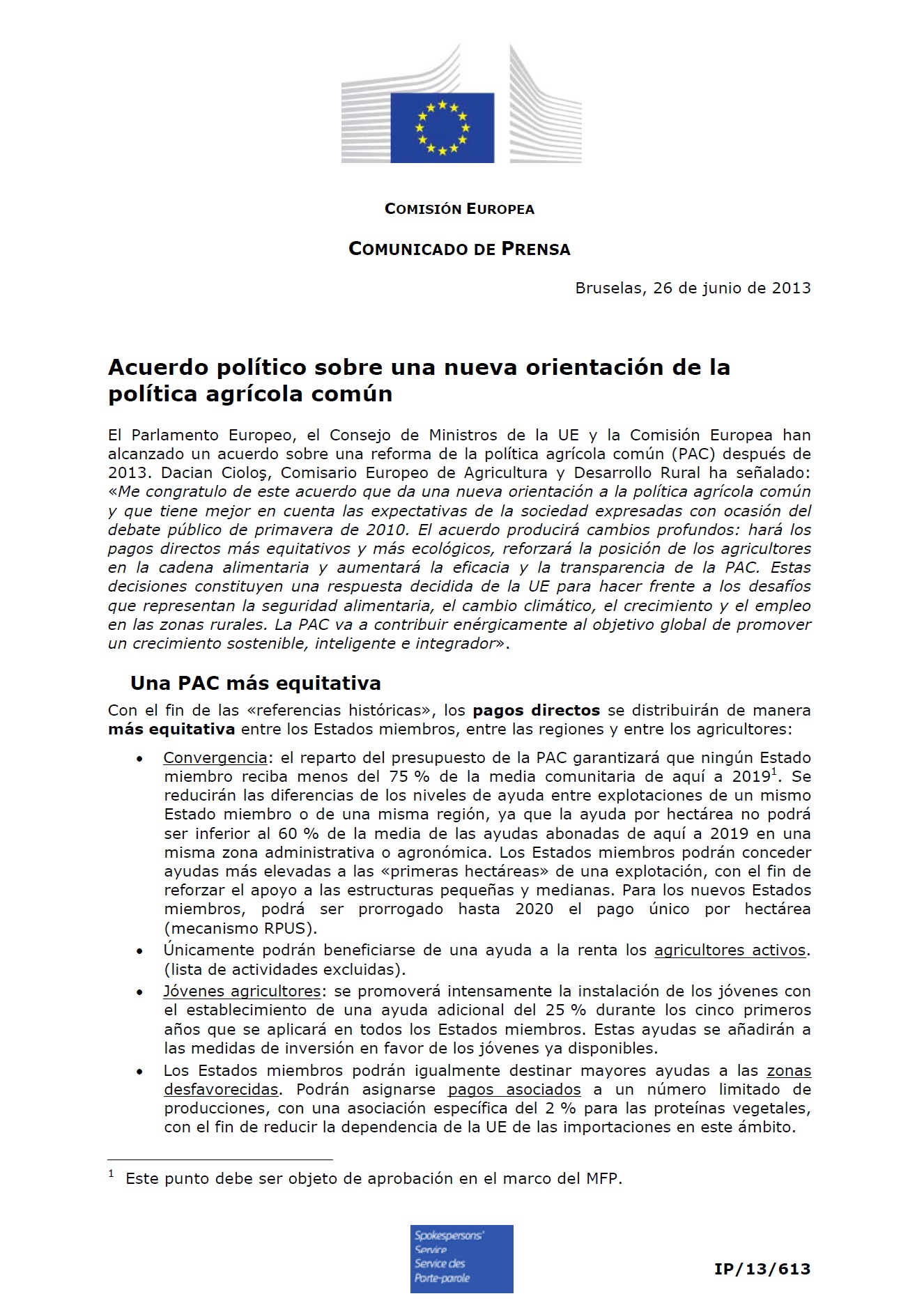 COMISIÓN EUROPEA

COMUNICADO DE PRENSA

Bruselas, 26 de junio de 2013

Acuerdo político sobre una nueva orientación de la política agrícola común

El Parlamento Europeo, el Consejo de Ministros de la UE y la Comisión Europea han alcanzado un acuerdo sobre una reforma de la política agrícola común (PAC) después de 2013. Dacian Cioloş, Comisario Europeo de Agricultura y Desarrollo Rural ha señalado: «Me congratulo de este acuerdo que da una nueva orientación a la política agrícola común y que tiene mejor en cuenta las expectativas de la sociedad expresadas con ocasión del debate público de primavera de 2010. El acuerdo producirá cambios profundos: hará los pagos directos más equitativos y más ecológicos, reforzará la posición de los agricultores en la cadena alimentaria y aumentará la eficacia y la transparencia de la PAC. Estas decisiones constituyen una respuesta decidida de la UE para hacer frente a los desafíos que representan la seguridad alimentaria, el cambio climático, el crecimiento y el empleo en las zonas rurales. La PAC va a contribuir enérgicamente al objetivo global de promover un crecimiento sostenible, inteligente e integrador».

Una PAC más equitativa

Con el fin de las «referencias históricas», los pagos directos se distribuirán de manera más equitativa entre los Estados miembros, entre las regiones y entre los agricultores:

• Convergencia: el reparto del presupuesto de la PAC garantizará que ningún Estado miembro reciba menos del 75 % de la media comunitaria de aquí a 2019$^1$. Se reducirán las diferencias de los niveles de ayuda entre explotaciones de un mismo Estado miembro o de una misma región, ya que la ayuda por hectárea no podrá ser inferior al 60 % de la media de las ayudas abonadas de aquí a 2019 en una misma zona administrativa o agronómica. Los Estados miembros podrán conceder ayudas más elevadas a las «primeras hectáreas» de una explotación, con el fin de reforzar el apoyo a las estructuras pequeñas y medianas. Para los nuevos Estados miembros, podrá ser prorrogado hasta 2020 el pago único por hectárea (mecanismo RPUS).

• Únicamente podrán beneficiarse de una ayuda a la renta los agricultores activos. (lista de actividades excluidas).

• Jóvenes agricultores: se promoverá intensamente la instalación de los jóvenes con el establecimiento de una ayuda adicional del 25 % durante los cinco primeros años que se aplicará en todos los Estados miembros. Estas ayudas se añadirán a las medidas de inversión en favor de los jóvenes ya disponibles.

• Los Estados miembros podrán igualmente destinar mayores ayudas a las zonas desfavorecidas. Podrán asignarse pagos asociados a un número limitado de producciones, con una asociación específica del 2 % para las proteínas vegetales, con el fin de reducir la dependencia de la UE de las importaciones en este ámbito.

$^1$ Este punto debe ser objeto de aprobación en el marco del MFP.

Spokespersons' Service
Service des Porte-parole

IP/13/613